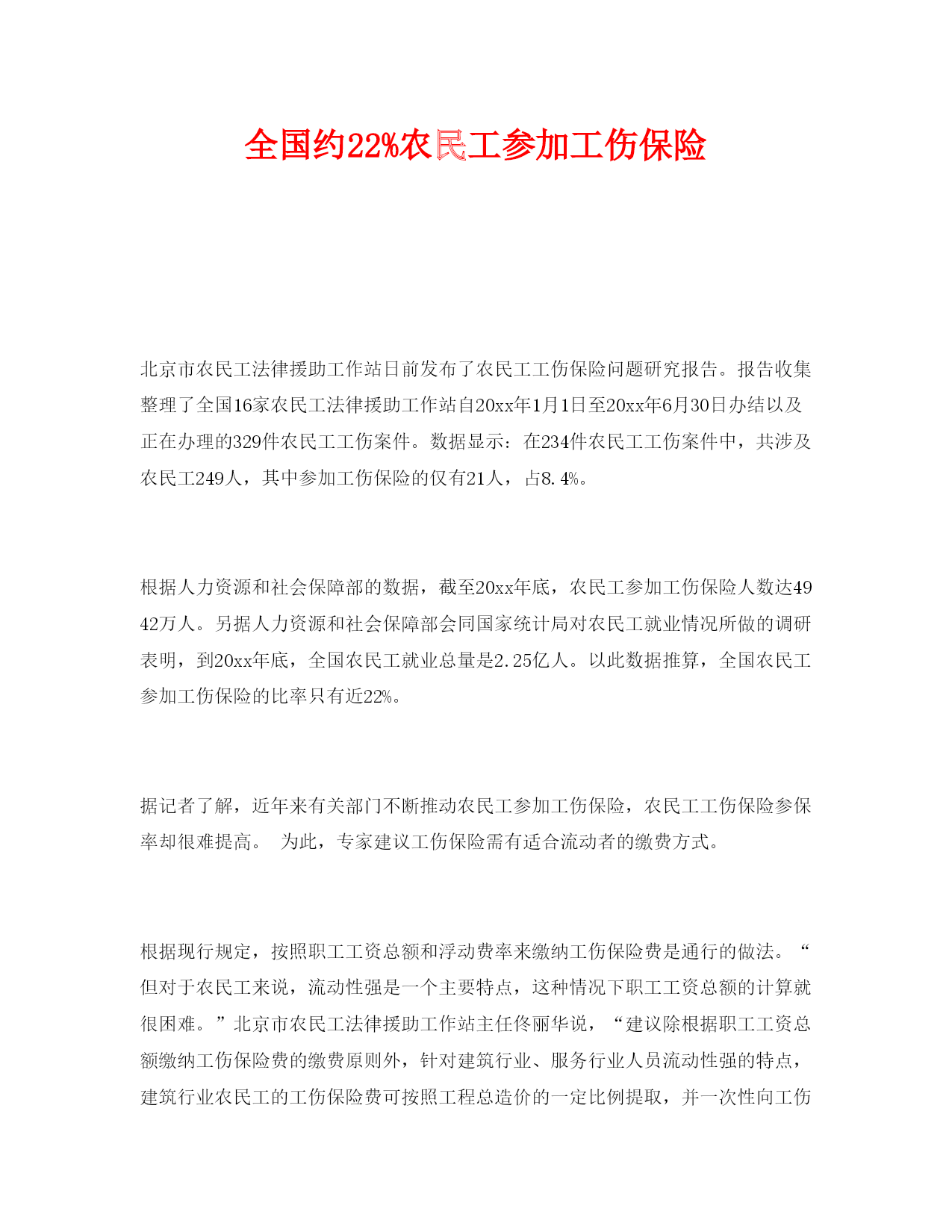 全国约22%农民工参加工伤保险

北京市农民工法律援助工作站日前发布了农民工工伤保险问题研究报告。报告收集整理了全国16家农民工法律援助工作站自20xx年1月1日至20xx年6月30日办结以及正在办理的329件农民工工伤案件。数据显示：在234件农民工工伤案件中，共涉及农民工249人，其中参加工伤保险的仅有21人，占8.4%。

根据人力资源和社会保障部的数据，截至20xx年底，农民工参加工伤保险人数达4942万人。另据人力资源和社会保障部会同国家统计局对农民工就业情况所做的调研表明，到20xx年底，全国农民工就业总量是2.25亿人。以此数据推算，全国农民工参加工伤保险的比率只有近22%。

据记者了解，近年来有关部门不断推动农民工参加工伤保险，农民工工伤保险参保率却很难提高。 为此，专家建议工伤保险需有适合流动者的缴费方式。

根据现行规定，按照职工工资总额和浮动费率来缴纳工伤保险费是通行的做法。“但对于农民工来说，流动性强是一个主要特点，这种情况下职工工资总额的计算就很困难。”北京市农民工法律援助工作站主任佟丽华说，“建议除根据职工工资总额缴纳工伤保险费的缴费原则外，针对建筑行业、服务行业人员流动性强的特点，建筑行业农民工的工伤保险费可按照工程总造价的一定比例提取，并一次性向工伤